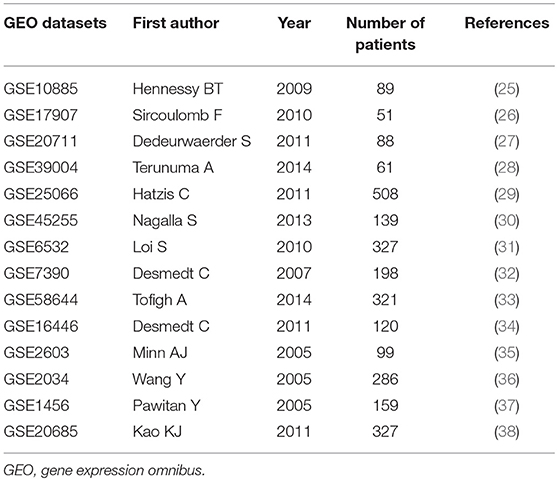 | GEO datasets | First author | Year | Number of patients | References |
|---|---|---|---|---|
| GSE10885 | Hennessy BT | 2009 | 89 | (25) |
| GSE17907 | Sircoulomb F | 2010 | 51 | (26) |
| GSE20711 | Dedeurwaerder S | 2011 | 88 | (27) |
| GSE39004 | Terunuma A | 2014 | 61 | (28) |
| GSE25066 | Hatzis C | 2011 | 508 | (29) |
| GSE45255 | Nagalla S | 2013 | 139 | (30) |
| GSE6532 | Loi S | 2010 | 327 | (31) |
| GSE7390 | Desmedt C | 2007 | 198 | (32) |
| GSE58644 | Tofigh A | 2014 | 321 | (33) |
| GSE16446 | Desmedt C | 2011 | 120 | (34) |
| GSE2603 | Minn AJ | 2005 | 99 | (35) |
| GSE2034 | Wang Y | 2005 | 286 | (36) |
| GSE1456 | Pawitan Y | 2005 | 159 | (37) |
| GSE20685 | Kao KJ | 2011 | 327 | (38) |

GEO, gene expression omnibus.